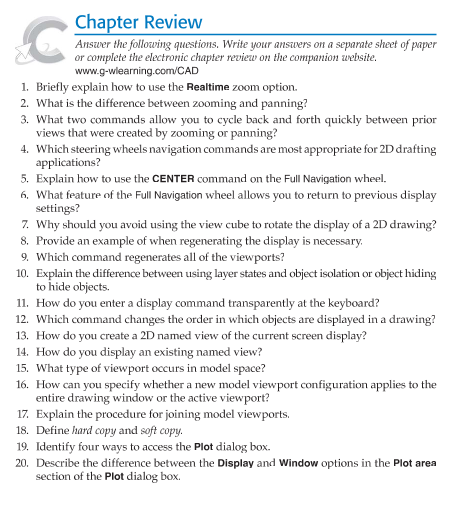 Chapter Review

Answer the following questions. Write your answers on a separate sheet of paper or complete the electronic chapter review on the companion website. www.g-wlearning.com/CAD

1. Briefly explain how to use the Realtime zoom option.
2. What is the difference between zooming and panning?
3. What two commands allow you to cycle back and forth quickly between prior views that were created by zooming or panning?
4. Which steering wheels navigation commands are most appropriate for 2D drafting applications?
5. Explain how to use the CENTER command on the Full Navigation wheel.
6. What feature of the Full Navigation wheel allows you to return to previous display settings?
7. Why should you avoid using the view cube to rotate the display of a 2D drawing?
8. Provide an example of when regenerating the display is necessary.
9. Which command regenerates all of the viewports?
10. Explain the difference between using layer states and object isolation or object hiding to hide objects.
11. How do you enter a display command transparently at the keyboard?
12. Which command changes the order in which objects are displayed in a drawing?
13. How do you create a 2D named view of the current screen display?
14. How do you display an existing named view?
15. What type of viewport occurs in model space?
16. How can you specify whether a new model viewport configuration applies to the entire drawing window or the active viewport?
17. Explain the procedure for joining model viewports.
18. Define hard copy and soft copy.
19. Identify four ways to access the Plot dialog box.
20. Describe the difference between the Display and Window options in the Plot area section of the Plot dialog box.